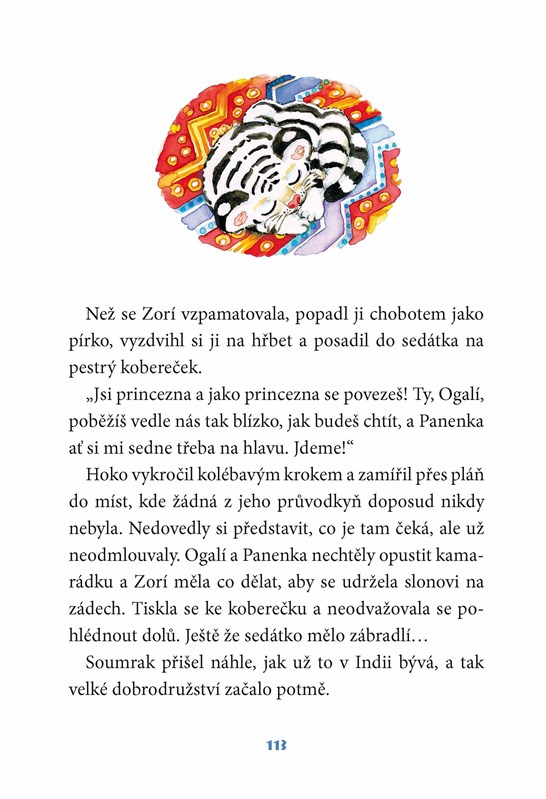 Než se Zorí vzpamatovala, popadl ji chobotem jako pírko, vyzdvihl si ji na hřbet a posadil do sedátka na pestrý kobereček.

„Jsi princezna a jako princezna se povezeš! Ty, Ogalí, poběžíš vedle nás tak blízko, jak budeš chtít, a Panenka ať si mi sedne třeba na hlavu. Jdeme!“

Hoko vykročil kolébavým krokem a zamířil přes pláň do míst, kde žádná z jeho průvodkyň doposud nikdy nebyla. Nedovedly si představit, co je tam čeká, ale už neodmlouvaly. Ogalí a Panenka nechtěly opustit kamarádku a Zorí měla co dělat, aby se udržela slonovi na zádech. Tiskla se ke koberečku a neodvažovala se pohlédnout dolů. Ještě že sedátko mělo zábradlí…

Soumrak přišel náhle, jak už to v Indii bývá, a tak velké dobrodružství začalo potmě.

113